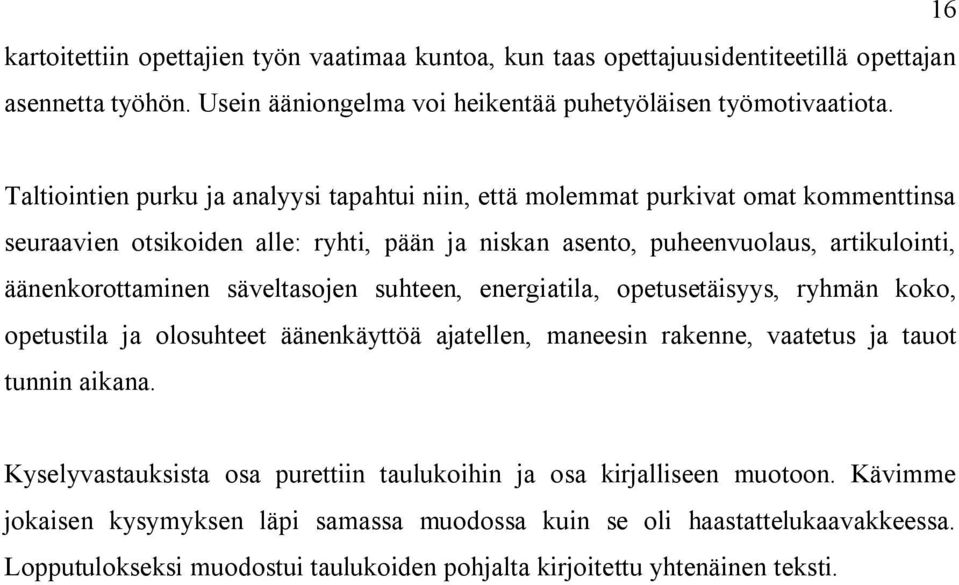 16

kartoitettiin opettajien työn vaatimaa kuntoa, kun taas opettajuusidentiteetillä opettajan asennetta työhön. Usein ääniongelma voi heikentää puhetyöläisen työmotivaatiota.

Taltiointien purku ja analyysi tapahtui niin, että molemmat purkivat omat kommenttinsa seuraavien otsikoiden alle: ryhti, pään ja niskan asento, puheenvuolaus, artikulointi, äänenkorottaminen säveltasojen suhteen, energiatila, opetusetäisyys, ryhmän koko, opetustila ja olosuhteet äänenkäyttöä ajatellen, maneesin rakenne, vaatetus ja tauot tunnin aikana.

Kyselyvastauksista osa purettiin taulukoihin ja osa kirjalliseen muotoon. Kävimme jokaisen kysymyksen läpi samassa muodossa kuin se oli haastattelukaavakkeessa. Lopputulokseksi muodostui taulukoiden pohjalta kirjoitettu yhtenäinen teksti.